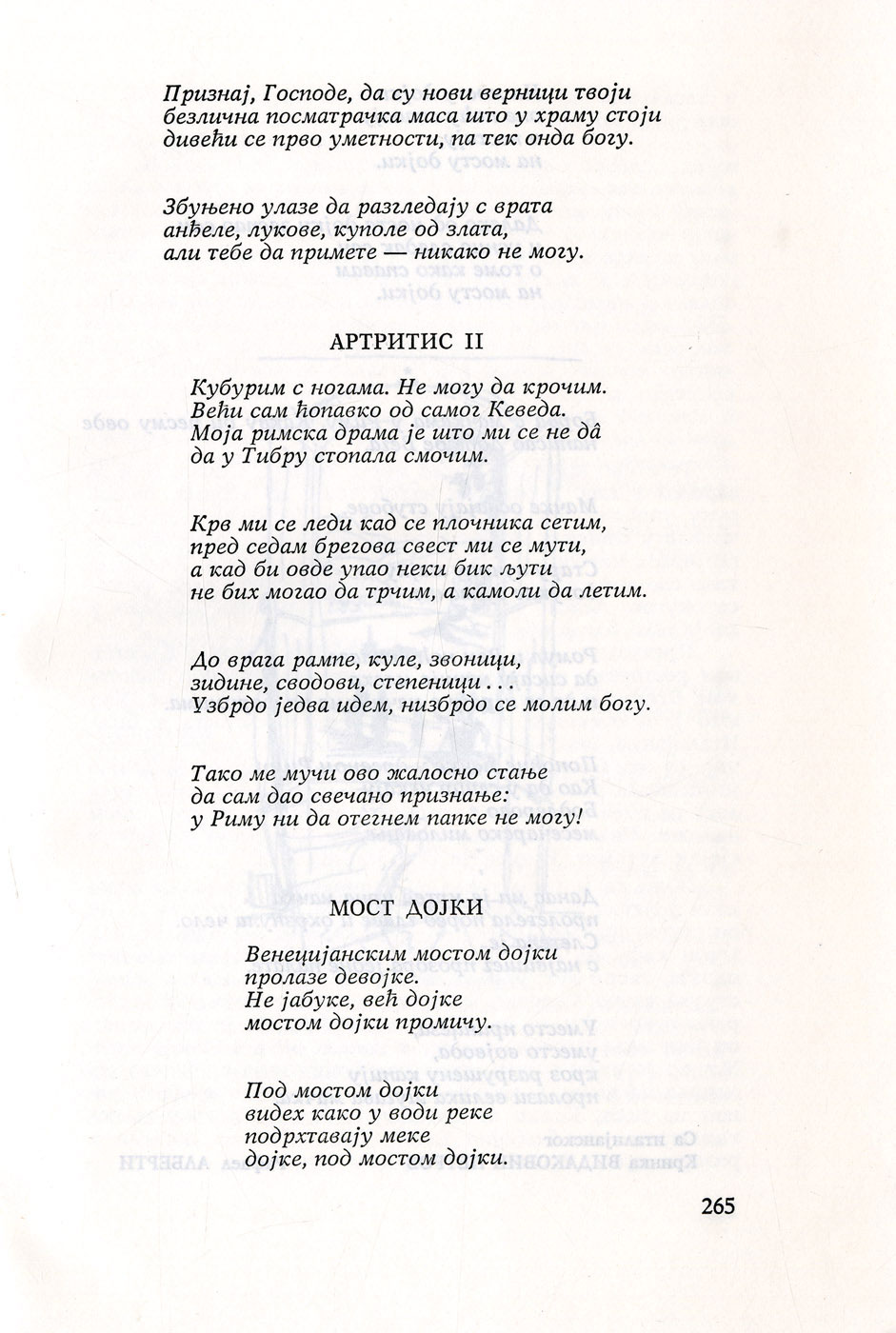 Признај, Господе, да су нови верници твоји
безлична посматрачка маса што у храму стоји
дивећи се прво уметности, па тек онда богу.

Збуњено улазе да разгледају с врата
анђеле, лукове, куполе од злата,
али тебе да примете — никако не могу.

АРТРИТИС II

Кубурим с ногама. Не могу да крочим.
Већи сам ћопавко од самог Кеведа.
Моја римска драма је што ми се не дâ
да у Тибру стопала смочим.

Крв ми се леди кад се плочника сетим,
пред седам брегова свест ми се мути,
а кад би овде упао неки бик љути
не бих могао да трчим, а камоли да летим.

До врага рампе, куле, звоници,
зидине, сводови, степеници . . .
Узбрдо једва идем, низбрдо се молим богу.

Тако ме мучи ово жалосно стање
да сам дао свечано признање:
у Риму ни да отегнем папке не могу!

МОСТ ДОЈКИ

Венецијанским мостом дојки
пролазе девојке.
Не јабуке, већ дојке
мостом дојки промичу.

Под мостом дојки
видех како у води реке
подрхтавају меке
дојке, под мостом дојки.

265